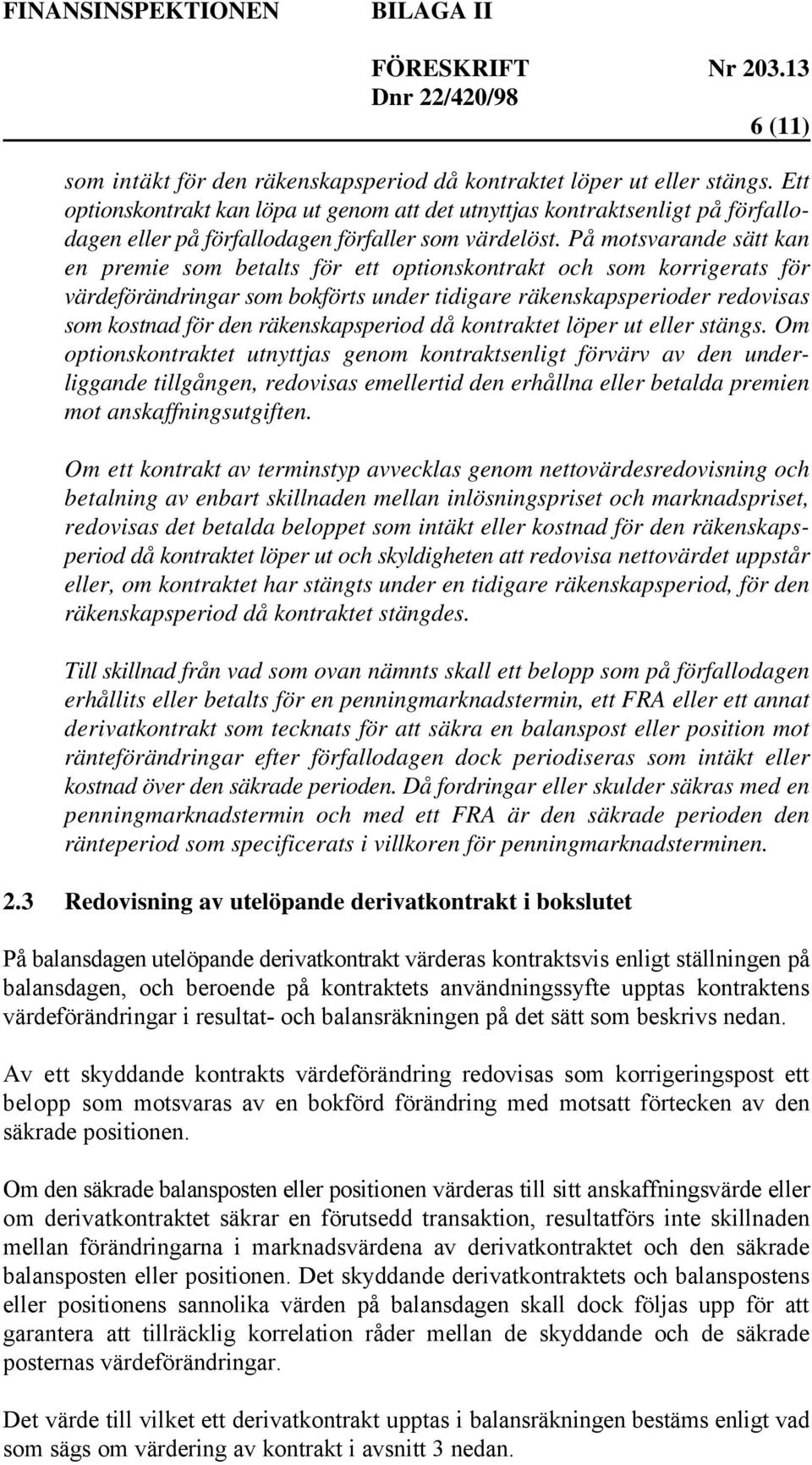 FINANSINSPEKTIONEN BILAGA II
FÖRESKRIFT Nr 203.13
Dnr 22/420/98
6 (11)

som intäkt för den räkenskapsperiod då kontraktet löper ut eller stängs. Ett optionskontrakt kan löpa ut genom att det utnyttjas kontraktsenligt på förfallodagen eller på förfallodagen förfaller som värdelöst. På motsvarande sätt kan en premie som betalts för ett optionskontrakt och som korrigerats för värdeförändringar som bokförts under tidigare räkenskapsperioder redovisas som kostnad för den räkenskapsperiod då kontraktet löper ut eller stängs. Om optionskontraktet utnyttjas genom kontraktsenligt förvärv av den underliggande tillgången, redovisas emellertid den erhållna eller betalda premien mot anskaffningsutgiften.

Om ett kontrakt av terminstyp avvecklas genom nettovärdesredovisning och betalning av enbart skillnaden mellan inlösningspriset och marknadspriset, redovisas det betalda beloppet som intäkt eller kostnad för den räkenskapsperiod då kontraktet löper ut och skyldigheten att redovisa nettovärdet uppstår eller, om kontraktet har stängts under en tidigare räkenskapsperiod, för den räkenskapsperiod då kontraktet stängdes.

Till skillnad från vad som ovan nämnts skall ett belopp som på förfallodagen erhållits eller betalts för en penningmarknadstermin, ett FRA eller ett annat derivatkontrakt som tecknats för att säkra en balanspost eller position mot ränteförändringar efter förfallodagen dock periodiseras som intäkt eller kostnad över den säkrade perioden. Då fordringar eller skulder säkras med en penningmarknadstermin och med ett FRA är den säkrade perioden den ränteperiod som specificerats i villkoren för penningmarknadsterminen.

2.3 Redovisning av utelöpande derivatkontrakt i bokslutet

På balansdagen utelöpande derivatkontrakt värderas kontraktsvis enligt ställningen på balansdagen, och beroende på kontraktets användningssyfte upptas kontraktens värdeförändringar i resultat- och balansräkningen på det sätt som beskrivs nedan.

Av ett skyddande kontrakts värdeförändring redovisas som korrigeringspost ett belopp som motsvaras av en bokförd förändring med motsatt förtecken av den säkrade positionen.

Om den säkrade balansposten eller positionen värderas till sitt anskaffningsvärde eller om derivatkontraktet säkrar en förutsedd transaktion, resultatförs inte skillnaden mellan förändringarna i marknadsvärdena av derivatkontraktet och den säkrade balansposten eller positionen. Det skyddande derivatkontraktets och balanspostens eller positionens sannolika värden på balansdagen skall dock följas upp för att garantera att tillräcklig korrelation råder mellan de skyddande och de säkrade posternas värdeförändringar.

Det värde till vilket ett derivatkontrakt upptas i balansräkningen bestäms enligt vad som sägs om värdering av kontrakt i avsnitt 3 nedan.